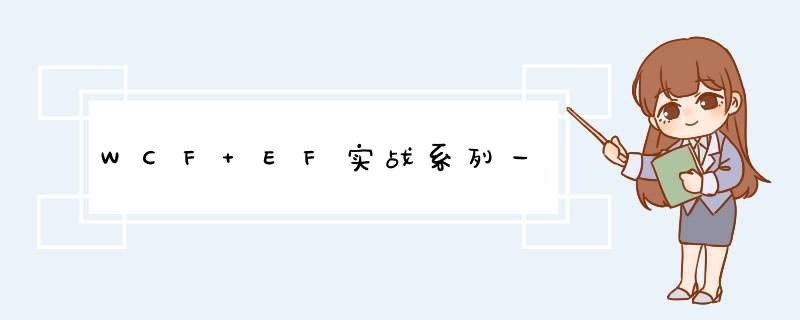 WCF+EF实战系列一